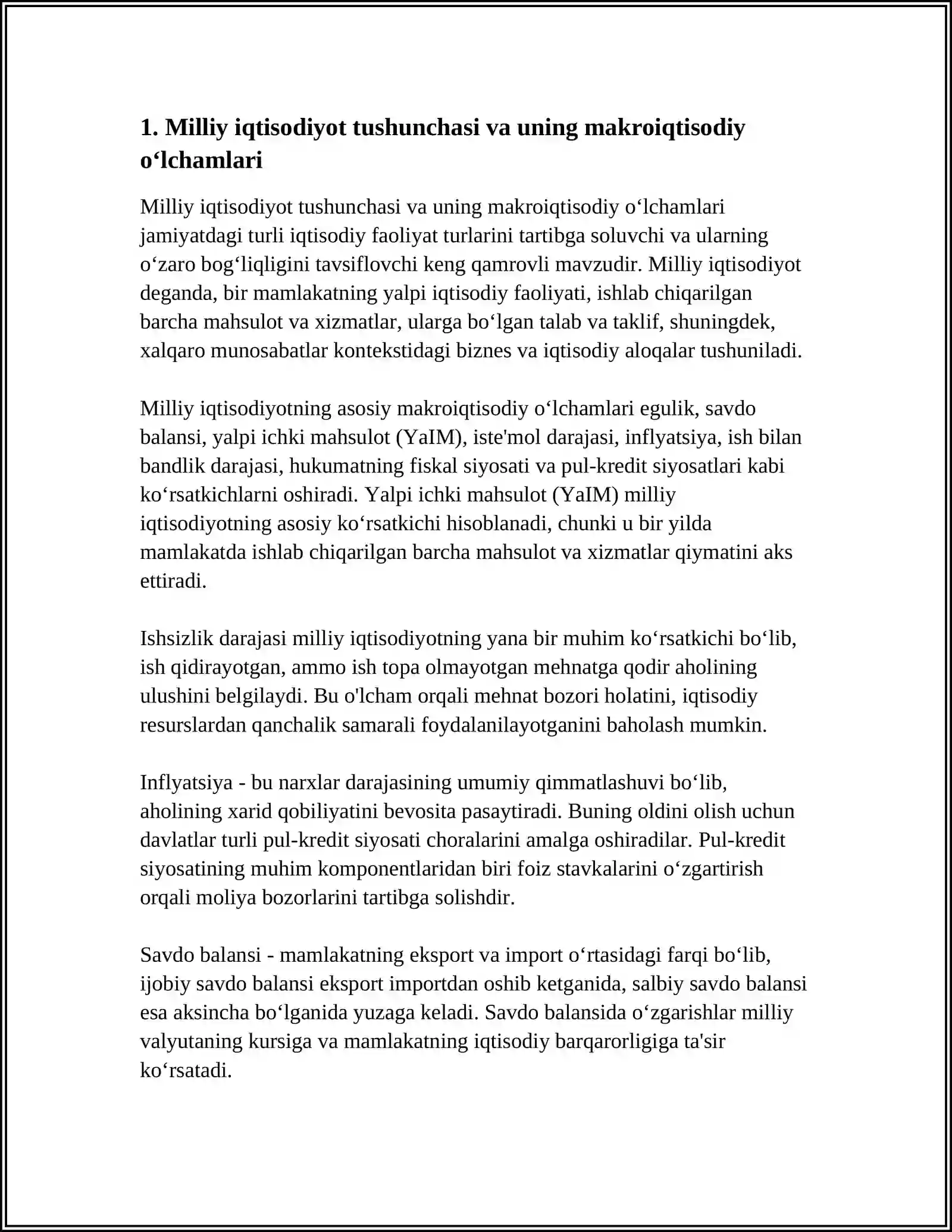 1. Milliy iqtisodiyot tushunchasi va uning makroiqtisodiy o'lchamlari

Milliy iqtisodiyot tushunchasi va uning makroiqtisodiy o'lchamlari jamiyatdagi turli iqtisodiy faoliyat turlarini tartibga soluvchi va ularning o'zaro bog'liqligini tavsiflovchi keng qamrovli mavzudir. Milliy iqtisodiyot deganda, bir mamlakatning yalpi iqtisodiy faoliyati, ishlab chiqarilgan barcha mahsulot va xizmatlar, ularga bo'lgan talab va taklif, shuningdek, xalqaro munosabatlar kontekstidagi biznes va iqtisodiy aloqalar tushuniladi.

Milliy iqtisodiyotning asosiy makroiqtisodiy o'lchamlari egulik, savdo balansi, yalpi ichki mahsulot (YaIM), iste'mol darajasi, inflyatsiya, ish bilan bandlik darajasi, hukumatning fiskal siyosati va pul-kredit siyosatlari kabi ko'rsatkichlarni oshiradi. Yalpi ichki mahsulot (YaIM) milliy iqtisodiyotning asosiy ko'rsatkichi hisoblanadi, chunki u bir yilda mamlakatda ishlab chiqarilgan barcha mahsulot va xizmatlar qiymatini aks ettiradi.

Ishsizlik darajasi milliy iqtisodiyotning yana bir muhim ko'rsatkichi bo'lib, ish qidirayotgan, ammo ish topa olmayotgan mehnatga qodir aholining ulushini belgilaydi. Bu o'lcham orqali mehnat bozori holatini, iqtisodiy resurslardan qanchalik samarali foydalanilayotganini baholash mumkin.

Inflyatsiya - bu narxlar darajasining umumiy qimmatlashuvi bo'lib, aholining xarid qobiliyatini bevosita pasaytiradi. Buning oldini olish uchun davlatlar turli pul-kredit siyosati choralarini amalga oshiradilar. Pul-kredit siyosatining muhim komponentlaridan biri foiz stavkalarini o'zgartirish orqali moliya bozorlarini tartibga solishdir.

Savdo balansi - mamlakatning eksport va import o'rtasidagi farqi bo'lib, ijobiy savdo balansi eksport importdan oshib ketganida, salbiy savdo balansi esa aksincha bo'lganida yuzaga keladi. Savdo balansida o'zgarishlar milliy valyutaning kursiga va mamlakatning iqtisodiy barqarorligiga ta'sir ko'rsatadi.